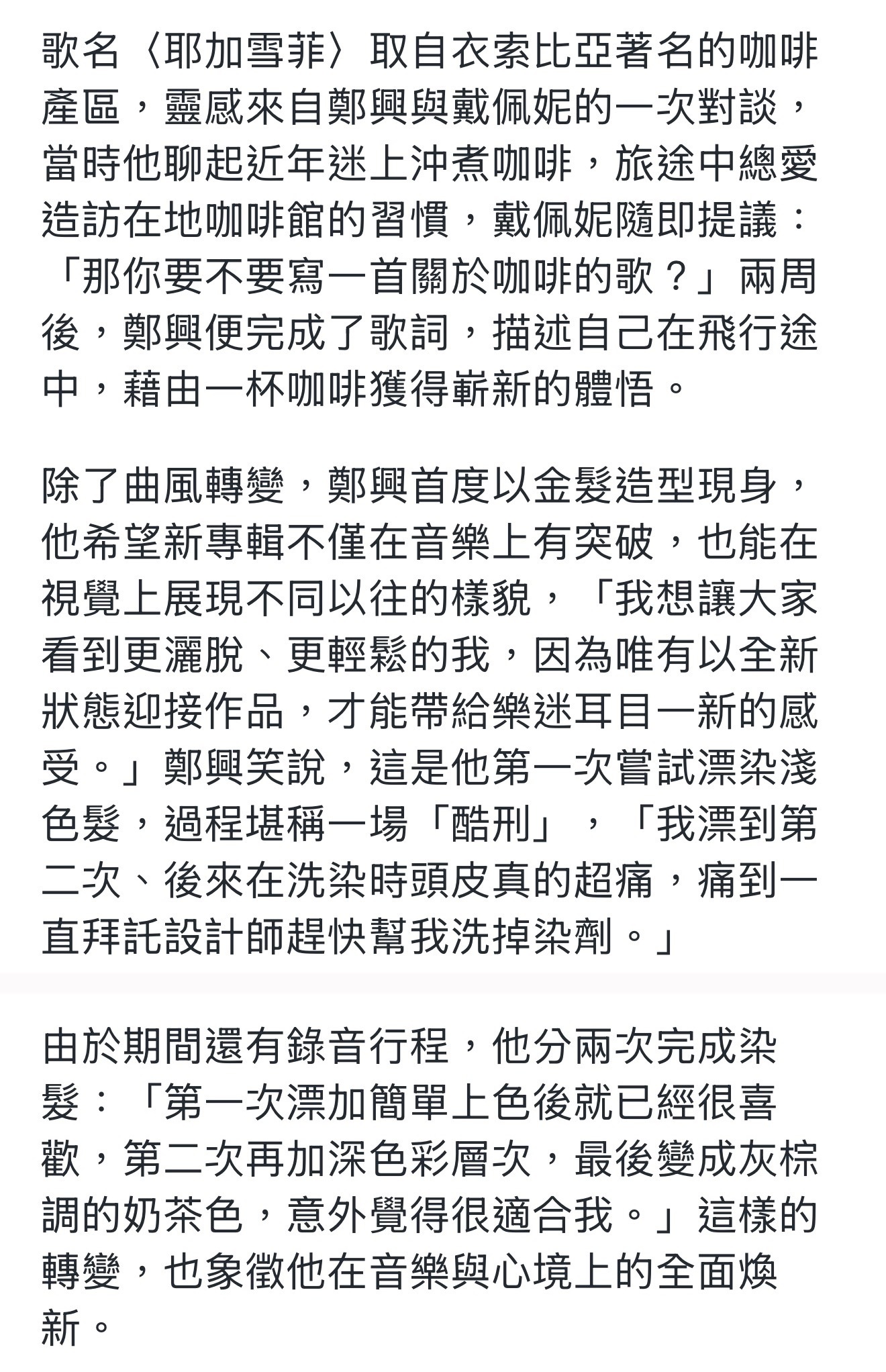 歌名〈耶加雪菲〉取自衣索比亞著名的咖啡產區，靈感來自鄭興與戴佩妮的一次對談，當時他聊起近年迷上沖煮咖啡，旅途中總愛造訪在地咖啡館的習慣，戴佩妮隨即提議：「那你要不要寫一首關於咖啡的歌？」兩周後，鄭興便完成了歌詞，描述自己在飛行途中，藉由一杯咖啡獲得嶄新的體悟。

除了曲風轉變，鄭興首度以金髮造型現身，他希望新專輯不僅在音樂上有突破，也能在視覺上展現不同以往的樣貌，「我想讓大家看到更灑脫、更輕鬆的我，因為唯有以全新狀態迎接作品，才能帶給樂迷耳目一新的感受。」鄭興笑說，這是他第一次嘗試漂染淺色髮，過程堪稱一場「酷刑」，「我漂到第二次、後來在洗染時頭皮真的超痛，痛到一直拜託設計師趕快幫我洗掉染劑。」

由於期間還有錄音行程，他分兩次完成染髮：「第一次漂加簡單上色後就已經很喜歡，第二次再加深色彩層次，最後變成灰棕調的奶茶色，意外覺得很適合我。」這樣的轉變，也象徵他在音樂與心境上的全面煥新。